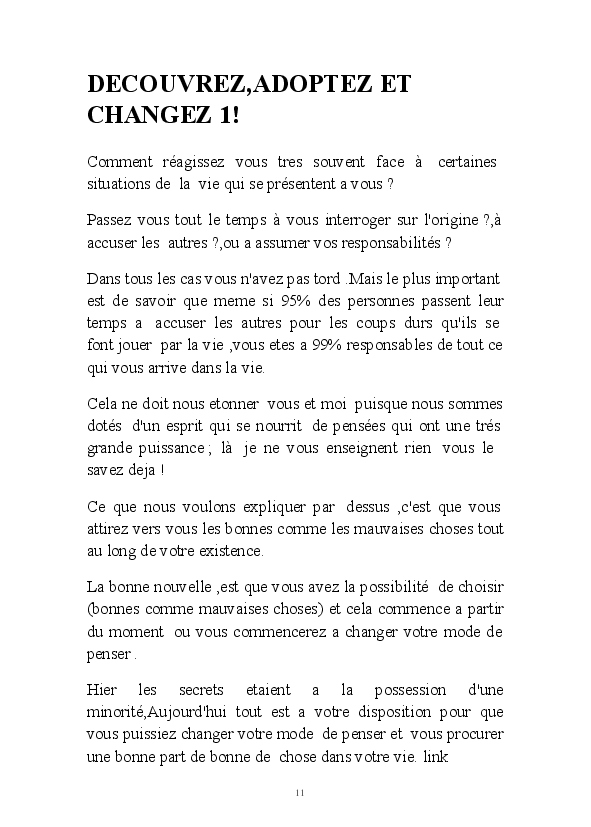 DECOUVREZ,ADOPTEZ ET CHANGEZ 1!

Comment réagissez vous tres souvent face à certaines situations de la vie qui se présentent a vous ?

Passez vous tout le temps à vous interroger sur l'origine ?,à accuser les autres ?,ou a assumer vos responsabilités ?

Dans tous les cas vous n'avez pas tord .Mais le plus important est de savoir que meme si 95% des personnes passent leur temps a accuser les autres pour les coups durs qu'ils se font jouer par la vie ,vous etes a 99% responsables de tout ce qui vous arrive dans la vie.

Cela ne doit nous etonner vous et moi puisque nous sommes dotés d'un esprit qui se nourrit de pensées qui ont une trés grande puissance ; là je ne vous enseignent rien vous le savez deja !

Ce que nous voulons expliquer par dessus ,c'est que vous attirez vers vous les bonnes comme les mauvaises choses tout au long de votre existence.

La bonne nouvelle ,est que vous avez la possibilité de choisir (bonnes comme mauvaises choses) et cela commence a partir du moment ou vous commencerez a changer votre mode de penser .

Hier les secrets etaient a la possession d'une minorité,Aujourd'hui tout est a votre disposition pour que vous puissiez changer votre mode de penser et vous procurer une bonne part de bonne de chose dans votre vie. link

11